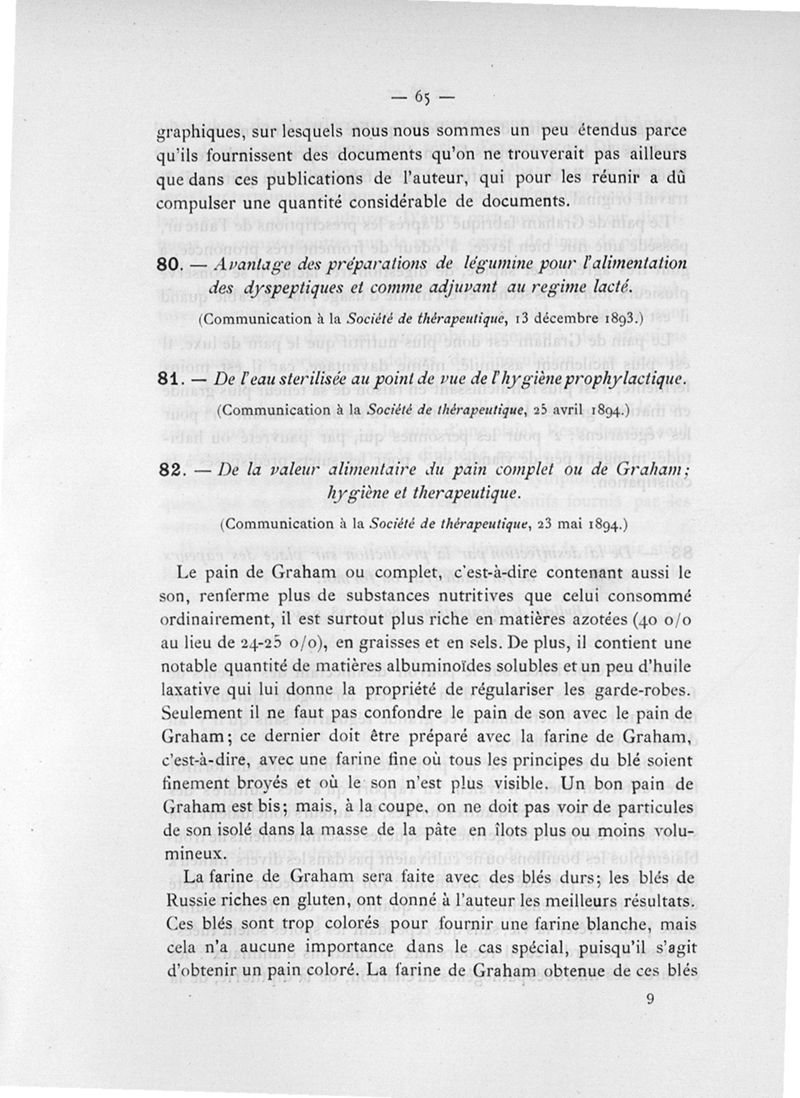 — 65 —

graphiques, sur lesquels nous nous sommes un peu étendus parce qu'ils fournissent des documents qu'on ne trouverait pas ailleurs que dans ces publications de l'auteur, qui pour les réunir a dû compulser une quantité considérable de documents.

80. — Avantage des préparations de légumine pour l'alimentation des dyspeptiques et comme adjuvant au regime lacté.

(Communication à la Société de thérapeutique, 13 décembre 1893.)

81. — De l'eau sterilisée au point de vue de l'hygiène prophylactique.

(Communication à la Société de thérapeutique, 25 avril 1894.)

82. — De la valeur alimentaire du pain complet ou de Graham; hygiène et therapeutique.

(Communication à la Société de thérapeutique, 23 mai 1894.)

Le pain de Graham ou complet, c'est-à-dire contenant aussi le son, renferme plus de substances nutritives que celui consommé ordinairement, il est surtout plus riche en matières azotées (40 o/o au lieu de 24-25 o/o), en graisses et en sels. De plus, il contient une notable quantité de matières albuminoïdes solubles et un peu d'huile laxative qui lui donne la propriété de régulariser les garde-robes. Seulement il ne faut pas confondre le pain de son avec le pain de Graham; ce dernier doit être préparé avec la farine de Graham, c'est-à-dire, avec une farine fine où tous les principes du blé soient finement broyés et où le son n'est plus visible. Un bon pain de Graham est bis; mais, à la coupe, on ne doit pas voir de particules de son isolé dans la masse de la pâte en îlots plus ou moins volumineux.

La farine de Graham sera faite avec des blés durs; les blés de Russie riches en gluten, ont donné à l'auteur les meilleurs résultats. Ces blés sont trop colorés pour fournir une farine blanche, mais cela n'a aucune importance dans le cas spécial, puisqu'il s'agit d'obtenir un pain coloré. La farine de Graham obtenue de ces blés

9